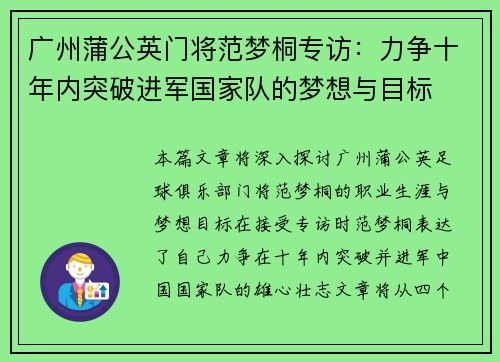 广州蒲公英门将范梦桐专访：力争十年内突破进军国家队的梦想与目标

本篇文章将深入探讨广州蒲公英足球俱乐部门将范梦桐的职业生涯与梦想目标在接受专访时范梦桐表达了自己力争在十年内突破并进军中国国家队的雄心壮志文章将从四个